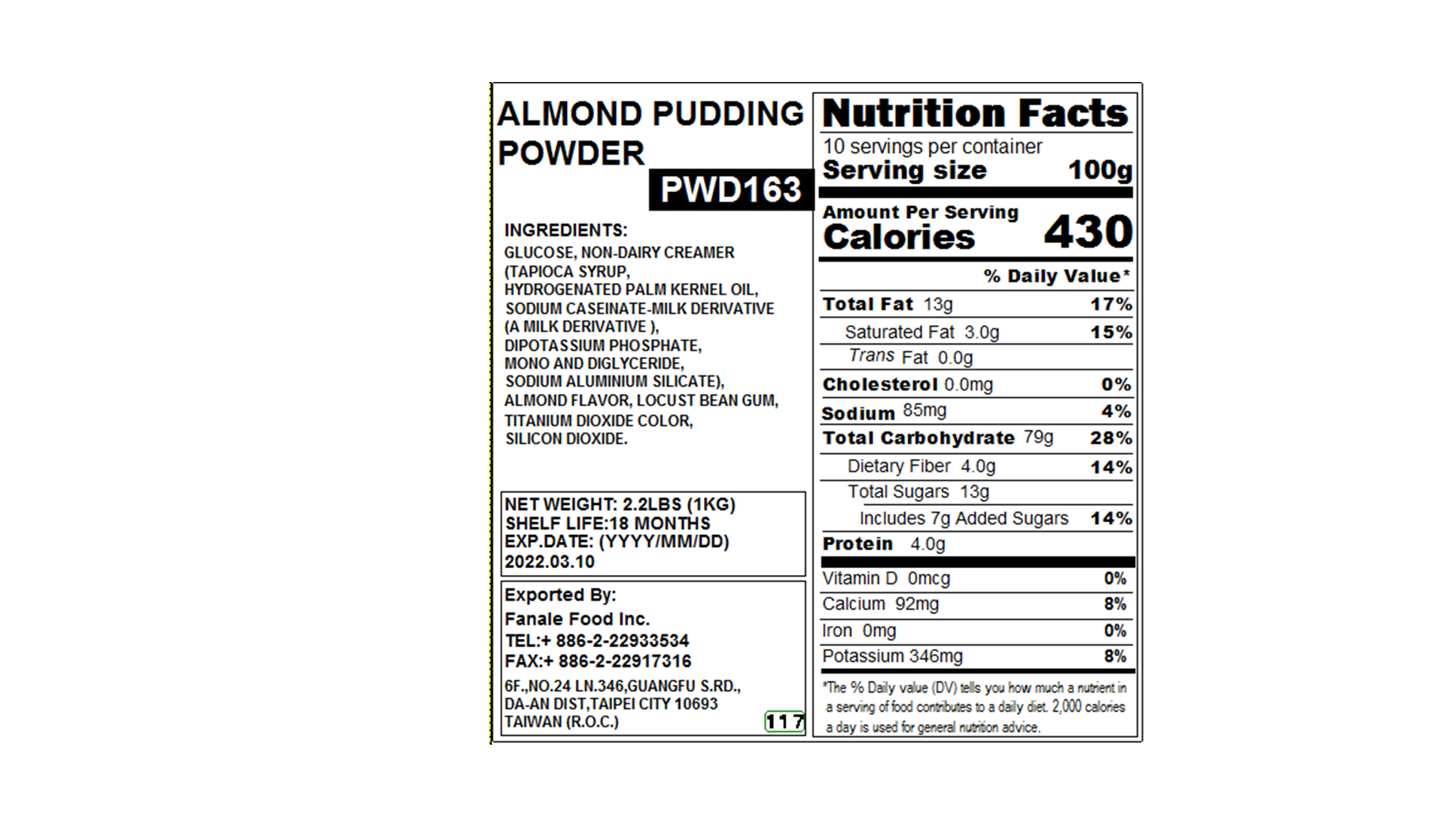 ALMOND PUDDING POWDER

PWD163

INGREDIENTS:

GLUCOSE, NON-DAIRY CREAMER (TAPIOCA SYRUP, HYDROGENATED PALM KERNEL OIL, SODIUM CASEINATE-MILK DERIVATIVE (A MILK DERIVATIVE ), DIPOTASSIUM PHOSPHATE, MONO AND DIGLYCERIDE, SODIUM ALUMINIUM SILICATE), ALMOND FLAVOR, LOCUST BEAN GUM, TITANIUM DIOXIDE COLOR, SILICON DIOXIDE.

NET WEIGHT: 2.2LBS (1KG)
SHELF LIFE:18 MONTHS
EXP.DATE: (YYYY/MM/DD)
2022.03.10

Exported By:
Fanale Food Inc.
TEL:+ 886-2-22933534
FAX:+ 886-2-22917316
6F.,NO.24 LN.346,GUANGFU S.RD.,
DA-AN DIST,TAIPEI CITY 10693
TAIWAN (R.O.C.)
117

Nutrition Facts
10 servings per container
Serving size 100g

Amount Per Serving
Calories 430

% Daily Value*

Total Fat 13g 17%
Saturated Fat 3.0g 15%
Trans Fat 0.0g
Cholesterol 0.0mg 0%
Sodium 85mg 4%
Total Carbohydrate 79g 28%
Dietary Fiber 4.0g 14%
Total Sugars 13g
Includes 7g Added Sugars 14%
Protein 4.0g

Vitamin D 0mcg 0%
Calcium 92mg 8%
Iron 0mg 0%
Potassium 346mg 8%

*The % Daily value (DV) tells you how much a nutrient in a serving of food contributes to a daily diet. 2,000 calories a day is used for general nutrition advice.